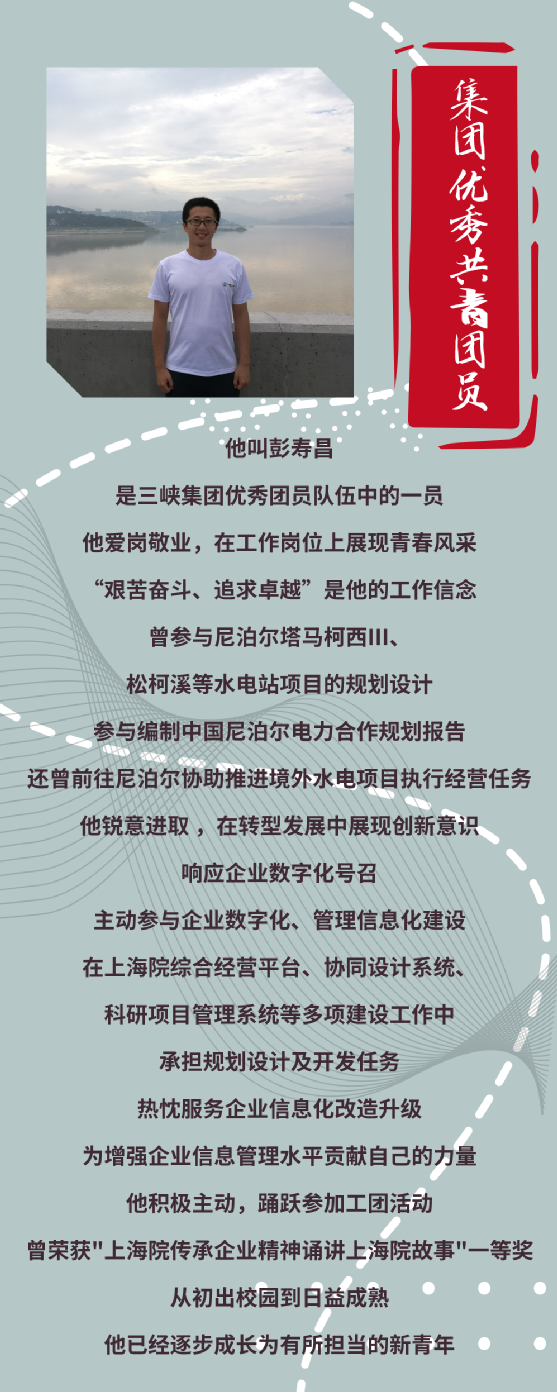 集团优秀共青团员

他叫彭寿昌

是三峡集团优秀团员队伍中的一员

他爱岗敬业，在工作岗位上展现青春风采

“艰苦奋斗、追求卓越”是他的工作信念

曾参与尼泊尔塔马柯西III、

松柯溪等水电站项目的规划设计

参与编制中国尼泊尔电力合作规划报告

还曾前往尼泊尔协助推进境外水电项目执行经营任务

他锐意进取，在转型发展中展现创新意识

响应企业数字化号召

主动参与企业数字化、管理信息化建设

在上海院综合经营平台、协同设计系统、

科研项目管理系统等多项建设工作中

承担规划设计及开发任务

热忱服务企业信息化改造升级

为增强企业信息管理水平贡献自己的力量

他积极主动，踊跃参加工团活动

曾荣获“上海院传承企业精神诵讲上海院故事”一等奖

从初出校园到日益成熟

他已经逐步成长为有所担当的新青年